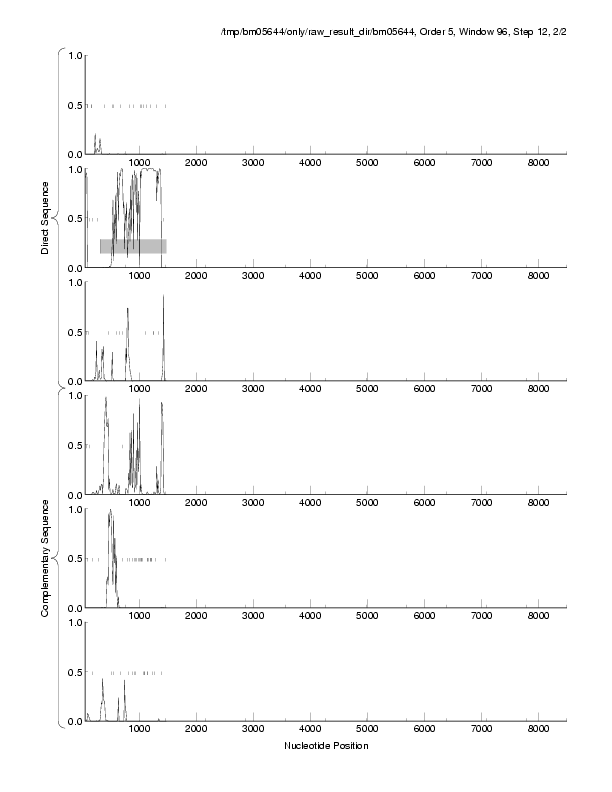 /tmp/bm05644/only/raw_result_dir/bm05644, Order 5, Window 96, Step 12, 2/2

Direct Sequence

1.0
0.5
0.0
1000 2000 3000 4000 5000 6000 7000 8000

1.0
0.5
0.0
1000 2000 3000 4000 5000 6000 7000 8000

1.0
0.5
0.0
1000 2000 3000 4000 5000 6000 7000 8000

Complementary Sequence

1.0
0.5
0.0
1000 2000 3000 4000 5000 6000 7000 8000

1.0
0.5
0.0
1000 2000 3000 4000 5000 6000 7000 8000

1.0
0.5
0.0
1000 2000 3000 4000 5000 6000 7000 8000

Nucleotide Position